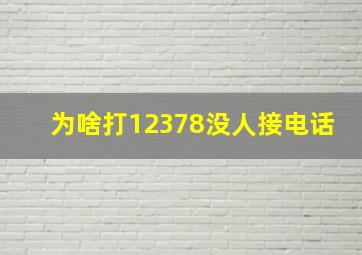 为啥打12378没人接电话